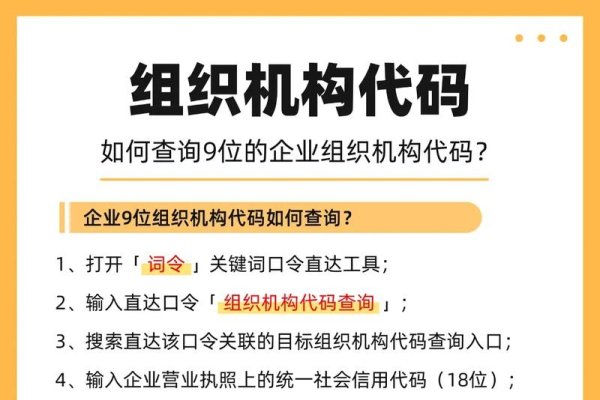 组织机构代码

如何查询9位的企业组织机构代码？

企业9位组织机构代码如何查询？

1、打开「词令」关键词口令直达工具；

2、输入直达口令「组织机构代码查询」；

3、搜索直达该口令关联的目标组织机构代码查询入口；

4、输入企业营业执照上的统一社会信用代码（18位）；